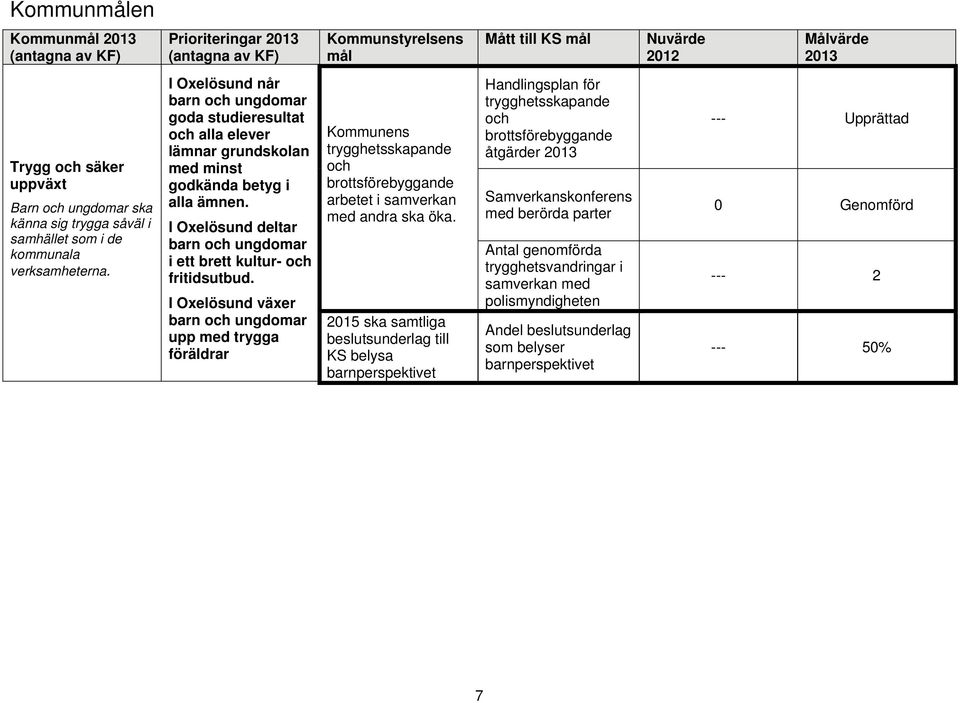 Kommunmålen

| Kommunmål 2013 (antagna av KF) | Prioriteringar 2013 (antagna av KF) | Kommunstyrelsens mål | Mått till KS mål | Nuvärde 2012 | Målvärde 2013 |
|---|---|---|---|---|---|
| Trygg och säker uppväxt Barn och ungdomar ska känna sig trygga såväl i samhället som i de kommunala verksamheterna. | I Oxelösund når barn och ungdomar goda studieresultat och alla elever lämnar grundskolan med minst godkända betyg i alla ämnen. I Oxelösund deltar barn och ungdomar i ett brett kultur- och fritidsutbud. I Oxelösund växer barn och ungdomar upp med trygga föräldrar | Kommunens trygghetsskapande och brottsförebyggande arbetet i samverkan med andra ska öka. | Handlingsplan för trygghetsskapande och brottsförebyggande åtgärder 2013 | --- | Upprättad |
| | | | Samverkanskonferens med berörda parter | 0 | Genomförd |
| | | | Antal genomförda trygghetsvandringar i samverkan med polismyndigheten | --- | 2 |
| | | 2015 ska samtliga beslutsunderlag till KS belysa barnperspektivet | Andel beslutsunderlag som belyser barnperspektivet | --- | 50% |

7